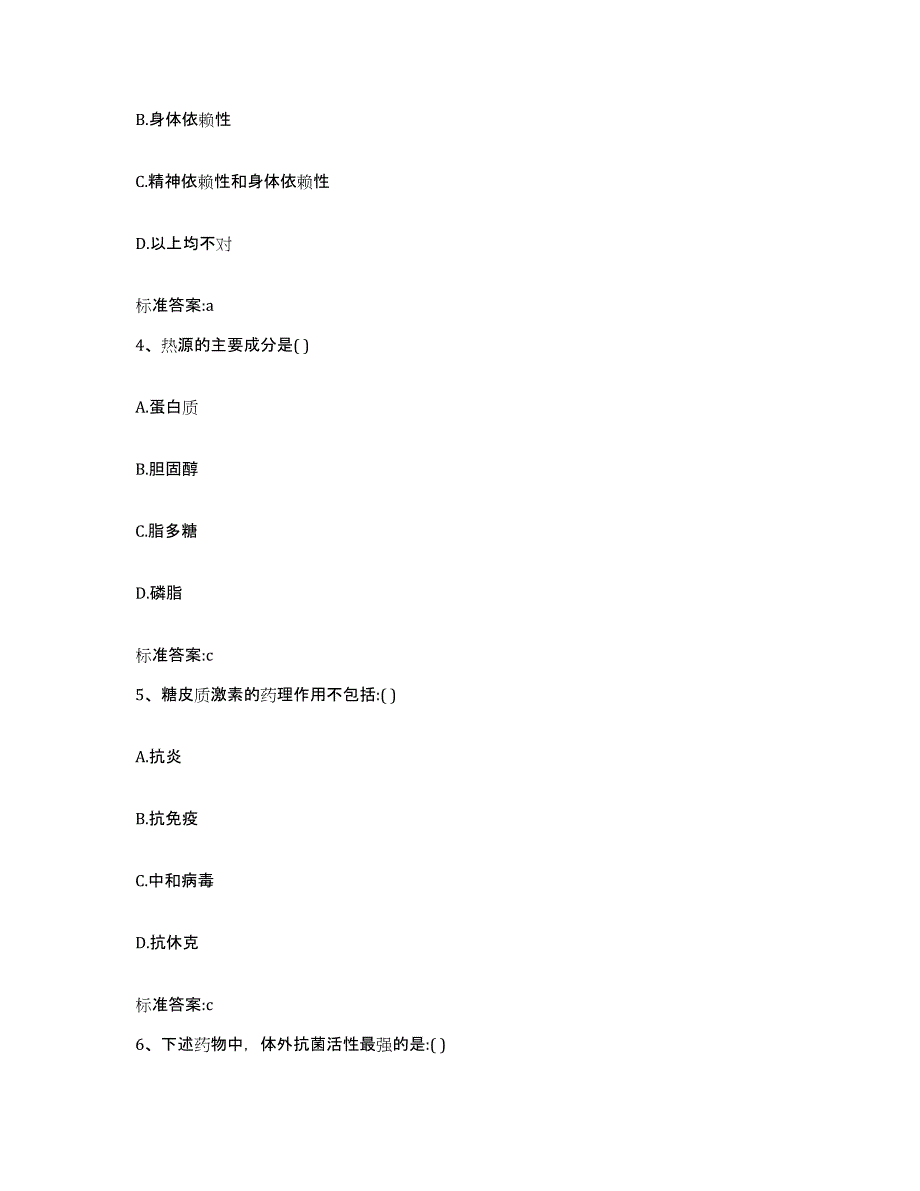 B.身体依赖性

C.精神依赖性和身体依赖性

D.以上均不对

标准答案:a

4、热源的主要成分是( )

A.蛋白质

B.胆固醇

C.脂多糖

D.磷脂

标准答案:c

5、糖皮质激素的药理作用不包括:( )

A.抗炎

B.抗免疫

C.中和病毒

D.抗休克

标准答案:c

6、下述药物中，体外抗菌活性最强的是:( )